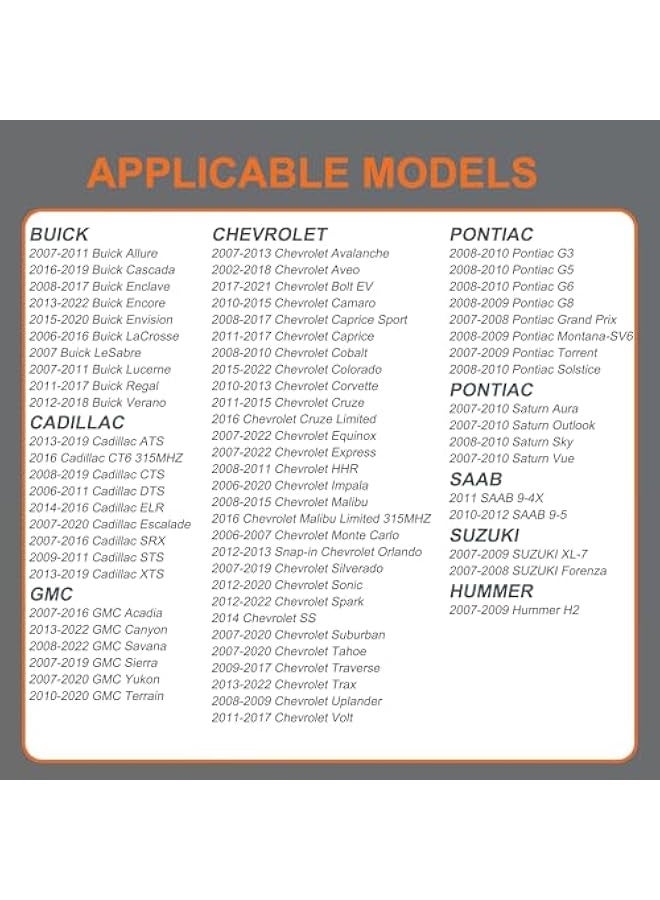 APPLICABLE MODELS

BUICK
2007-2011 Buick Allure
2016-2019 Buick Cascada
2008-2017 Buick Enclave
2013-2022 Buick Encore
2015-2020 Buick Envision
2006-2016 Buick LaCrosse
2007 Buick LeSabre
2007-2011 Buick Lucerne
2011-2017 Buick Regal
2012-2018 Buick Verano

CADILLAC
2013-2019 Cadillac ATS
2016 Cadillac CT6 315MHZ
2008-2019 Cadillac CTS
2006-2011 Cadillac DTS
2014-2016 Cadillac ELR
2007-2020 Cadillac Escalade
2007-2016 Cadillac SRX
2009-2011 Cadillac STS
2013-2019 Cadillac XTS

GMC
2007-2016 GMC Acadia
2013-2022 GMC Canyon
2008-2022 GMC Savana
2007-2019 GMC Sierra
2007-2020 GMC Yukon
2010-2020 GMC Terrain

CHEVROLET
2007-2013 Chevrolet Avalanche
2002-2018 Chevrolet Aveo
2017-2021 Chevrolet Bolt EV
2010-2015 Chevrolet Camaro
2008-2017 Chevrolet Caprice Sport
2011-2017 Chevrolet Caprice
2008-2010 Chevrolet Cobalt
2015-2022 Chevrolet Colorado
2010-2013 Chevrolet Corvette
2011-2015 Chevrolet Cruze
2016 Chevrolet Cruze Limited
2007-2022 Chevrolet Equinox
2007-2022 Chevrolet Express
2008-2011 Chevrolet HHR
2006-2020 Chevrolet Impala
2008-2015 Chevrolet Malibu
2016 Chevrolet Malibu Limited 315MHZ
2006-2007 Chevrolet Monte Carlo
2012-2013 Snap-in Chevrolet Orlando
2007-2019 Chevrolet Silverado
2012-2020 Chevrolet Sonic
2012-2022 Chevrolet Spark
2014 Chevrolet SS
2007-2020 Chevrolet Suburban
2007-2020 Chevrolet Tahoe
2009-2017 Chevrolet Traverse
2013-2022 Chevrolet Trax
2008-2009 Chevrolet Uplander
2011-2017 Chevrolet Volt

PONTIAC
2008-2010 Pontiac G3
2008-2010 Pontiac G5
2008-2010 Pontiac G6
2008-2009 Pontiac G8
2007-2008 Pontiac Grand Prix
2008-2009 Pontiac Montana-SV6
2007-2009 Pontiac Torrent
2008-2010 Pontiac Solstice

PONTIAC
2007-2010 Saturn Aura
2007-2010 Saturn Outlook
2008-2010 Saturn Sky
2007-2010 Saturn Vue

SAAB
2011 SAAB 9-4X
2010-2012 SAAB 9-5

SUZUKI
2007-2009 SUZUKI XL-7
2007-2008 SUZUKI Forenza

HUMMER
2007-2009 Hummer H2